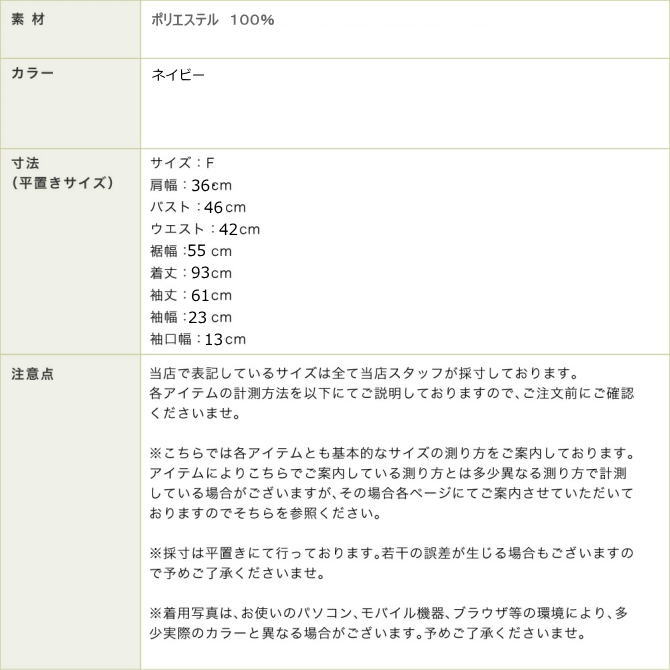 素 材
ポリエステル 100%

カラー
ネイビー

寸法
(平置きサイズ)
サイズ：F
肩幅：36cm
バスト：46cm
ウエスト：42cm
裾幅：55cm
着丈：93cm
袖丈：61cm
袖幅：23cm
袖口幅：13cm

注意点
当店で表記しているサイズは全て当店スタッフが採寸しております。各アイテムの計測方法を以下にてご説明しておりますので、ご注文前にご確認くださいませ。

※こちらでは各アイテムとも基本的なサイズの測り方をご案内しております。アイテムによりこちらでご案内している測り方とは多少異なる測り方で計測している場合がございますが、その場合各ページにてご案内させていただいておりますのでそちらを参照ください。

※採寸は平置きにて行っております。若干の誤差が生じる場合もございますので予めご了承くださいませ。

※着用写真は、お使いのパソコン、モバイル機器、ブラウザ等の環境により、多少実際のカラーと異なる場合がございます。予めご了承くださいませ。